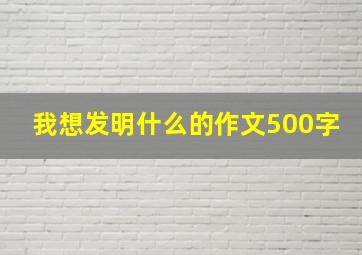 我想发明什么的作文500字